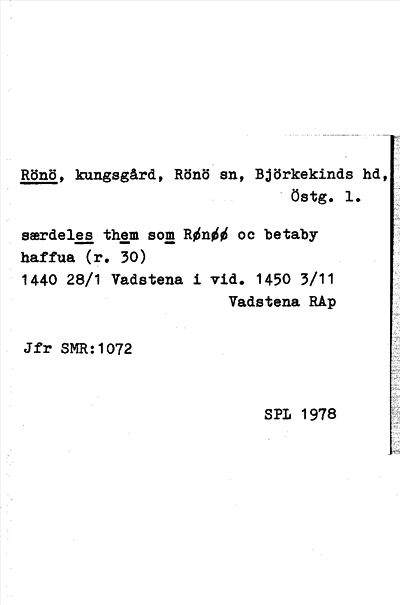 Rönö, kungsgård, Rönö sn, Björkekinds hd, Östg. l.

særdeles them som Rønøø oc betaby haffua (r. 30)
1440 28/1 Vadstena i vid. 1450 3/11
Vadstena RAp

Jfr SMR:1072

SPL 1978